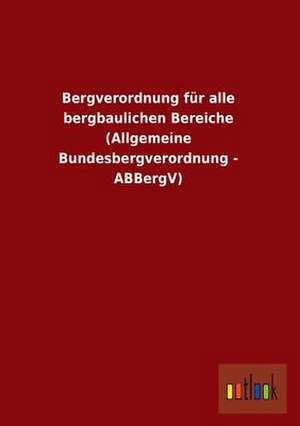 Bergverordnung für alle bergbaulichen Bereiche (Allgemeine Bundesbergverordnung - ABBergV)

outlook